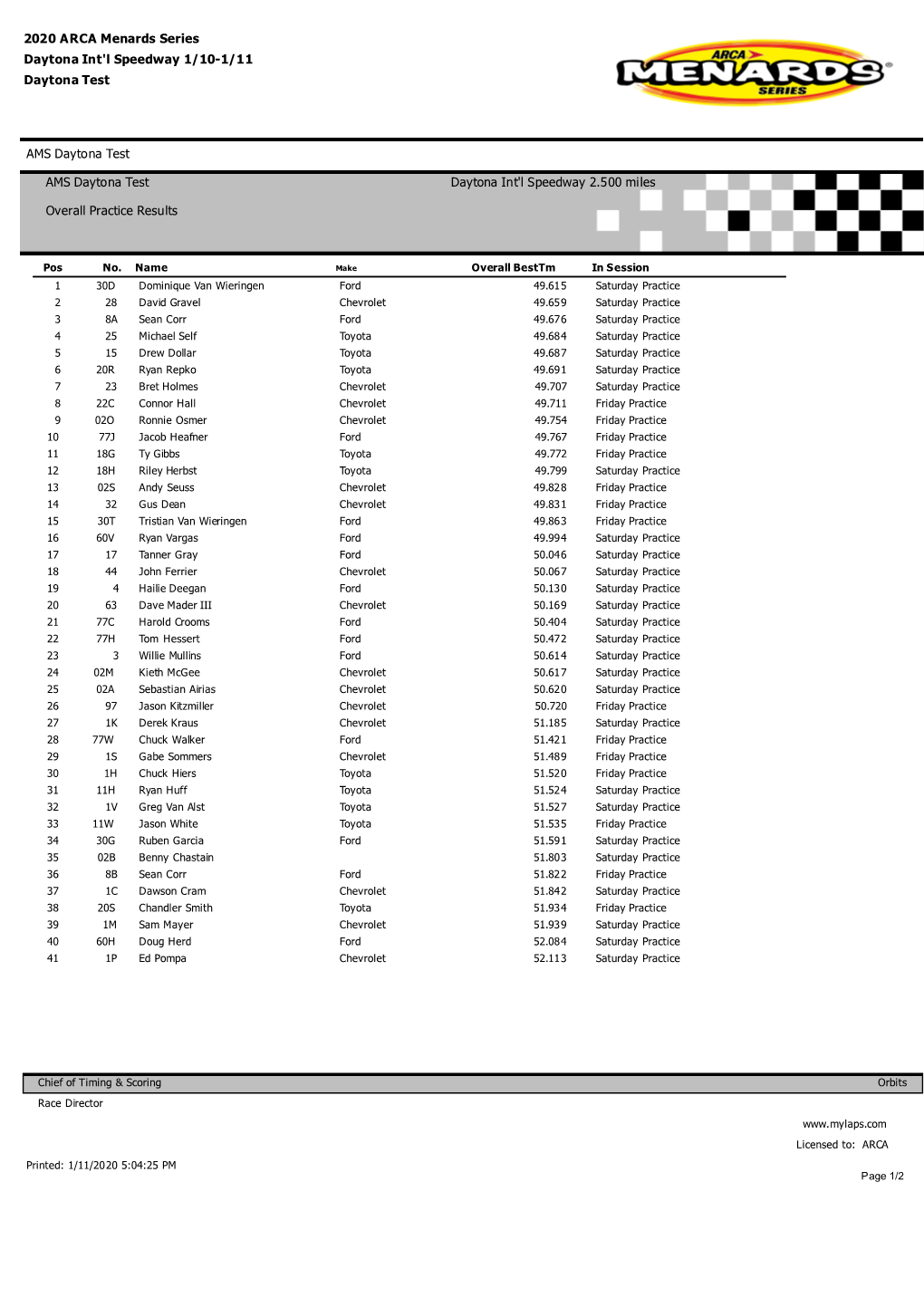 2020 ARCA Menards Series
Daytona Int'l Speedway 1/10-1/11
Daytona Test

ARCA MENARDS SERIES

AMS Daytona Test

AMS Daytona Test

Daytona Int'l Speedway 2.500 miles

Overall Practice Results

| Pos | No. | Name | Make | Overall BestTm | In Session |
|---|---|---|---|---|---|
| 1 | 30D | Dominique Van Wieringen | Ford | 49.615 | Saturday Practice |
| 2 | 28 | David Gravel | Chevrolet | 49.659 | Saturday Practice |
| 3 | 8A | Sean Corr | Ford | 49.676 | Saturday Practice |
| 4 | 25 | Michael Self | Toyota | 49.684 | Saturday Practice |
| 5 | 15 | Drew Dollar | Toyota | 49.687 | Saturday Practice |
| 6 | 20R | Ryan Repko | Toyota | 49.691 | Saturday Practice |
| 7 | 23 | Bret Holmes | Chevrolet | 49.707 | Saturday Practice |
| 8 | 22C | Connor Hall | Chevrolet | 49.711 | Friday Practice |
| 9 | 02O | Ronnie Osmer | Chevrolet | 49.754 | Friday Practice |
| 10 | 77J | Jacob Heafner | Ford | 49.767 | Friday Practice |
| 11 | 18G | Ty Gibbs | Toyota | 49.772 | Friday Practice |
| 12 | 18H | Riley Herbst | Toyota | 49.799 | Saturday Practice |
| 13 | 02S | Andy Seuss | Chevrolet | 49.828 | Friday Practice |
| 14 | 32 | Gus Dean | Chevrolet | 49.831 | Friday Practice |
| 15 | 30T | Tristian Van Wieringen | Ford | 49.863 | Friday Practice |
| 16 | 60V | Ryan Vargas | Ford | 49.994 | Saturday Practice |
| 17 | 17 | Tanner Gray | Ford | 50.046 | Saturday Practice |
| 18 | 44 | John Ferrier | Chevrolet | 50.067 | Saturday Practice |
| 19 | 4 | Hailie Deegan | Ford | 50.130 | Saturday Practice |
| 20 | 63 | Dave Mader III | Chevrolet | 50.169 | Saturday Practice |
| 21 | 77C | Harold Crooms | Ford | 50.404 | Saturday Practice |
| 22 | 77H | Tom Hessert | Ford | 50.472 | Saturday Practice |
| 23 | 3 | Willie Mullins | Ford | 50.614 | Saturday Practice |
| 24 | 02M | Kieth McGee | Chevrolet | 50.617 | Saturday Practice |
| 25 | 02A | Sebastian Airias | Chevrolet | 50.620 | Saturday Practice |
| 26 | 97 | Jason Kitzmiller | Chevrolet | 50.720 | Friday Practice |
| 27 | 1K | Derek Kraus | Chevrolet | 51.185 | Saturday Practice |
| 28 | 77W | Chuck Walker | Ford | 51.421 | Friday Practice |
| 29 | 1S | Gabe Sommers | Chevrolet | 51.489 | Friday Practice |
| 30 | 1H | Chuck Hiers | Toyota | 51.520 | Friday Practice |
| 31 | 11H | Ryan Huff | Toyota | 51.524 | Saturday Practice |
| 32 | 1V | Greg Van Alst | Toyota | 51.527 | Saturday Practice |
| 33 | 11W | Jason White | Toyota | 51.535 | Friday Practice |
| 34 | 30G | Ruben Garcia | Ford | 51.591 | Saturday Practice |
| 35 | 02B | Benny Chastain | | 51.803 | Saturday Practice |
| 36 | 8B | Sean Corr | Ford | 51.822 | Friday Practice |
| 37 | 1C | Dawson Cram | Chevrolet | 51.842 | Saturday Practice |
| 38 | 20S | Chandler Smith | Toyota | 51.934 | Friday Practice |
| 39 | 1M | Sam Mayer | Chevrolet | 51.939 | Saturday Practice |
| 40 | 60H | Doug Herd | Ford | 52.084 | Saturday Practice |
| 41 | 1P | Ed Pompa | Chevrolet | 52.113 | Saturday Practice |

Chief of Timing & Scoring
Orbits
Race Director

www.mylaps.com
Licensed to: ARCA

Printed: 1/11/2020 5:04:25 PM

Page 1/2